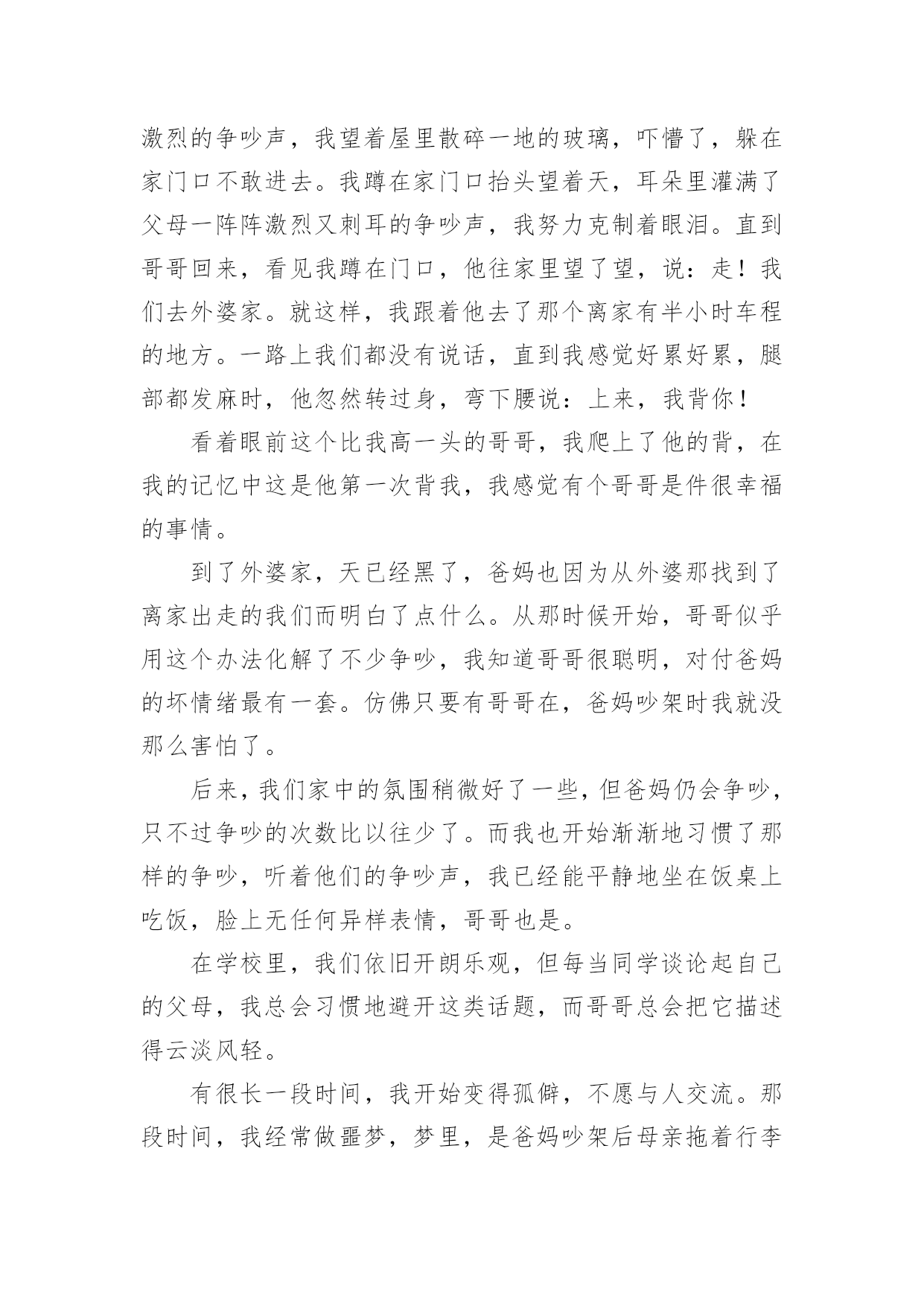 激烈的争吵声，我望着屋里散碎一地的玻璃，吓懵了，躲在家门口不敢进去。我蹲在家门口抬头望着天，耳朵里灌满了父母一阵阵激烈又刺耳的争吵声，我努力克制着眼泪。直到哥哥回来，看见我蹲在门口，他往家里望了望，说：走！我们去外婆家。就这样，我跟着他去了那个离家有半小时车程的地方。一路上我们都没有说话，直到我感觉好累好累，腿部都发麻时，他忽然转过身，弯下腰说：上来，我背你！

看着眼前这个比我高一头的哥哥，我爬上了他的背，在我的记忆中这是他第一次背我，我感觉有个哥哥是件很幸福的事情。

到了外婆家，天已经黑了，爸妈也因为从外婆那找到了离家出走的我们而明白了点什么。从那时候开始，哥哥似乎用这个办法化解了不少争吵，我知道哥哥很聪明，对付爸妈的坏情绪最有一套。仿佛只要有哥哥在，爸妈吵架时我就没那么害怕了。

后来，我们家中的氛围稍微好了一些，但爸妈仍会争吵，只不过争吵的次数比以往少了。而我也开始渐渐地习惯了那样的争吵，听着他们的争吵声，我已经能平静地坐在饭桌上吃饭，脸上无任何异样表情，哥哥也是。

在学校里，我们依旧开朗乐观，但每当同学谈论起自己的父母，我总会习惯地避开这类话题，而哥哥总会把它描述得云淡风轻。

有很长一段时间，我开始变得孤僻，不愿与人交流。那段时间，我经常做噩梦，梦里，是爸妈吵架后母亲拖着行李